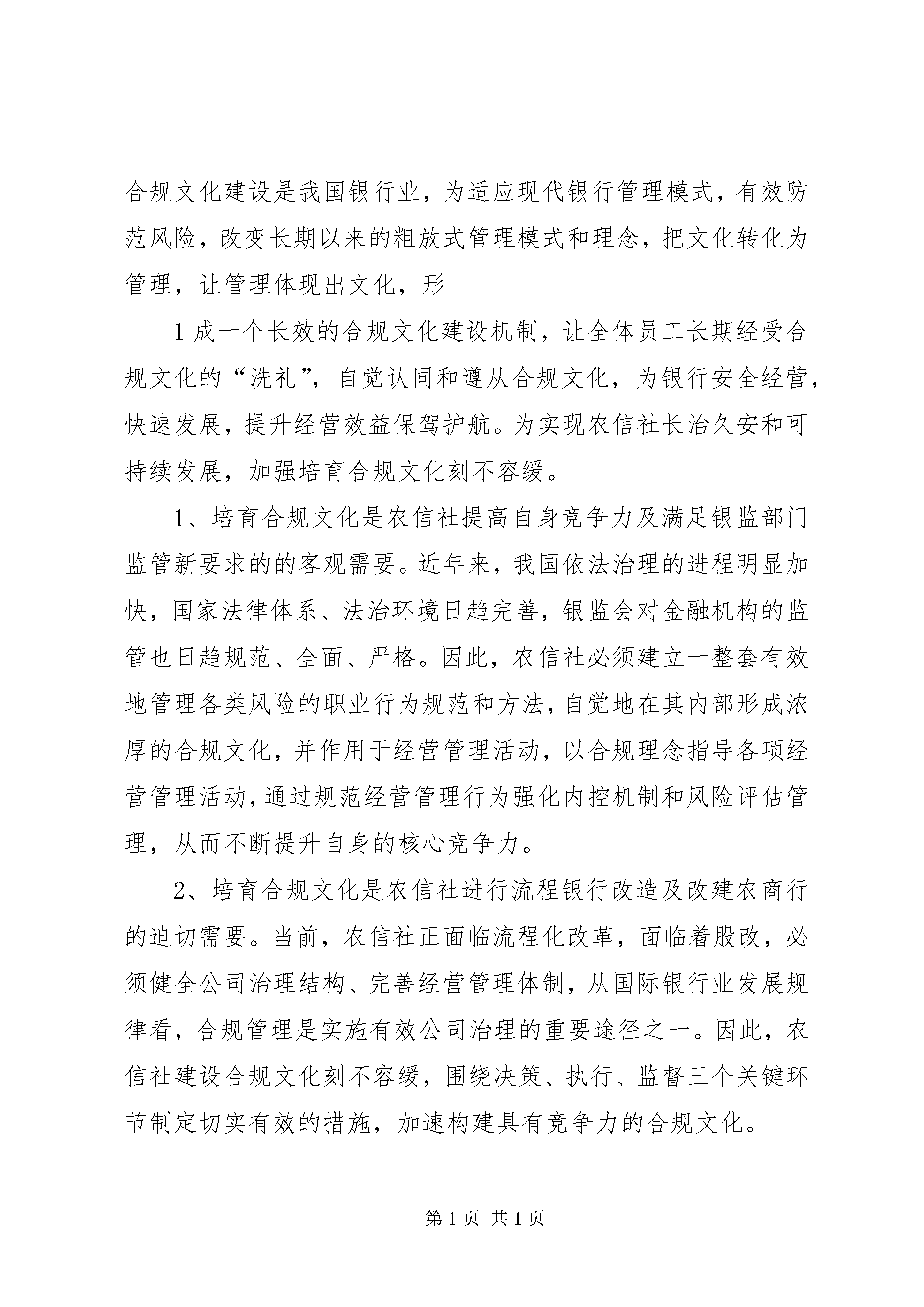 合规文化建设是我国银行业，为适应现代银行管理模式，有效防范风险，改变长期以来的粗放式管理模式和理念，把文化转化为管理，让管理体现出文化，形

1成一个长效的合规文化建设机制，让全体员工长期经受合规文化的“洗礼”，自觉认同和遵从合规文化，为银行安全经营，快速发展，提升经营效益保驾护航。为实现农信社长治久安和可持续发展，加强培育合规文化刻不容缓。

1、培育合规文化是农信社提高自身竞争力及满足银监部门监管新要求的的客观需要。近年来，我国依法治理的进程明显加快，国家法律体系、法治环境日趋完善，银监会对金融机构的监管也日趋规范、全面、严格。因此，农信社必须建立一整套有效地管理各类风险的职业行为规范和方法，自觉地在其内部形成浓厚的合规文化，并作用于经营管理活动，以合规理念指导各项经营管理活动，通过规范经营管理行为强化内控机制和风险评估管理，从而不断提升自身的核心竞争力。

2、培育合规文化是农信社进行流程银行改造及改建农商行的迫切需要。当前，农信社正面临流程化改革，面临着股改，必须健全公司治理结构、完善经营管理体制，从国际银行业发展规律看，合规管理是实施有效公司治理的重要途径之一。因此，农信社建设合规文化刻不容缓，围绕决策、执行、监督三个关键环节制定切实有效的措施，加速构建具有竞争力的合规文化。

第1页 共1页